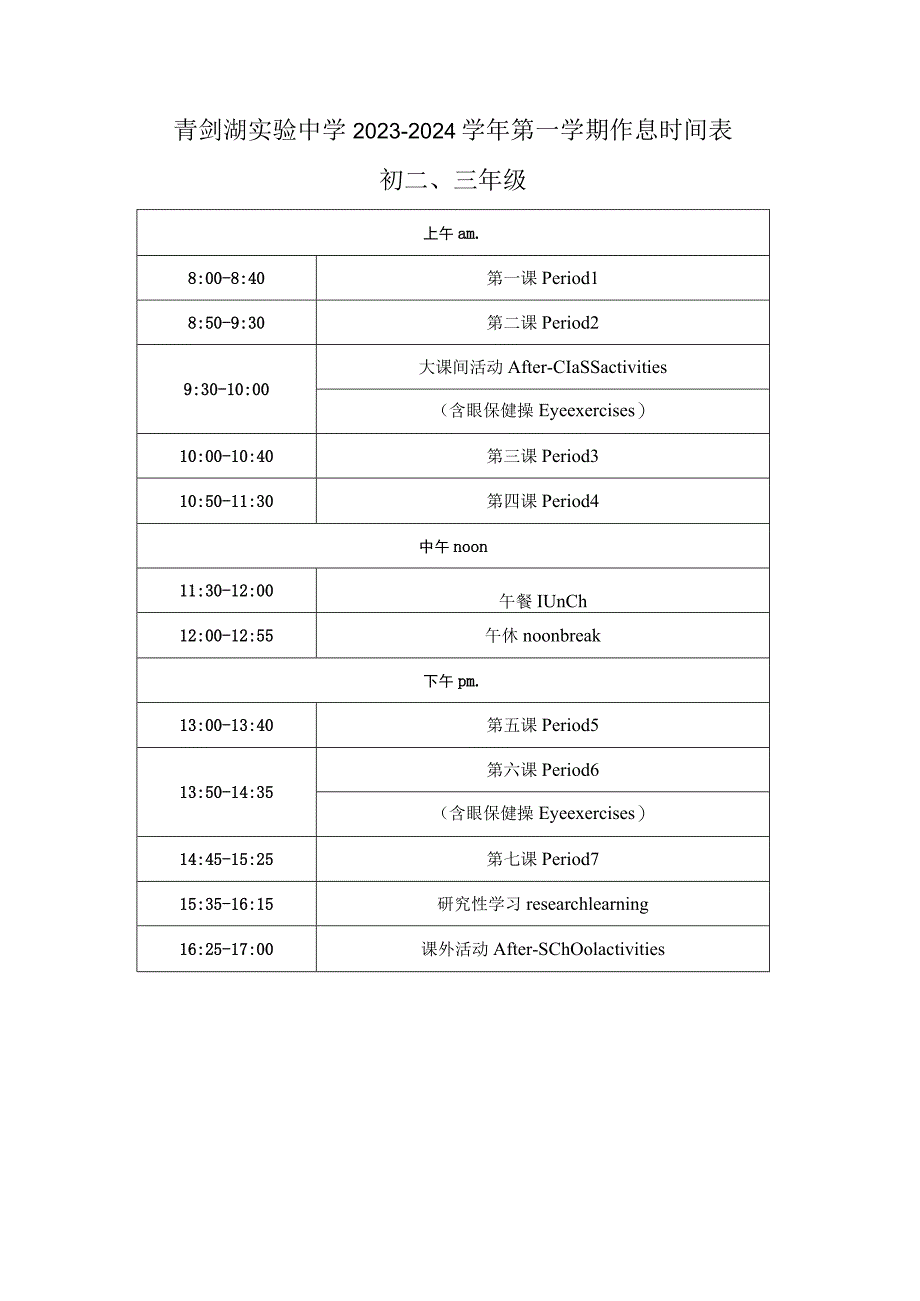 青剑湖实验中学 2023-2024 学年第一学期作息时间表

初二、三年级

| 上午 am. | |
|---|---|
| 8:00-8:40 | 第一课 Period1 |
| 8:50-9:30 | 第二课 Period2 |
| 9:30-10:00 | 大课间活动 After-CIaSSactivities |
| | （含眼保健操 Eyeexercises） |
| 10:00-10:40 | 第三课 Period3 |
| 10:50-11:30 | 第四课 Period4 |
| 中午 noon | |
| 11:30-12:00 | 午餐 IUnCh |
| 12:00-12:55 | 午休 noonbreak |
| 下午 pm. | |
| 13:00-13:40 | 第五课 Period5 |
| 13:50-14:35 | 第六课 Period6 |
| | （含眼保健操 Eyeexercises） |
| 14:45-15:25 | 第七课 Period7 |
| 15:35-16:15 | 研究性学习 researchlearning |
| 16:25-17:00 | 课外活动 After-SChOolactivities |